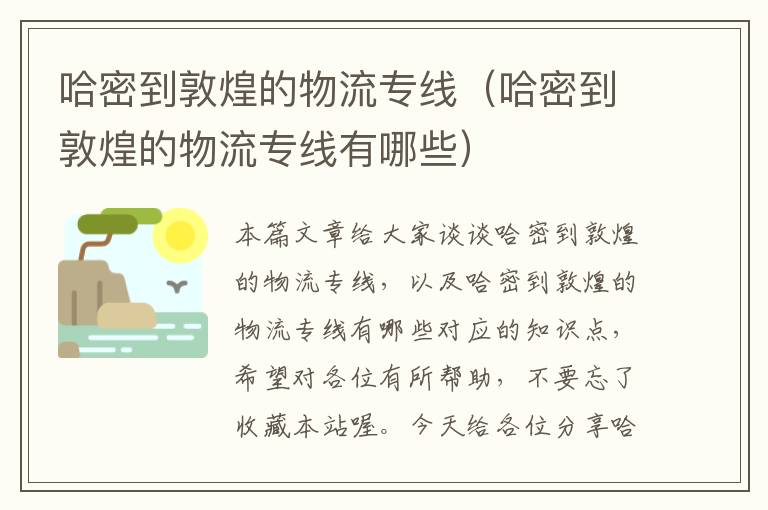 哈密到敦煌的物流专线（哈密到敦煌的物流专线有哪些）

本篇文章给大家谈谈哈密到敦煌的物流专线，以及哈密到敦煌的物流专线有哪些对应的知识点，希望对各位有所帮助，不要忘了收藏本站喔。今天给各位分享哈